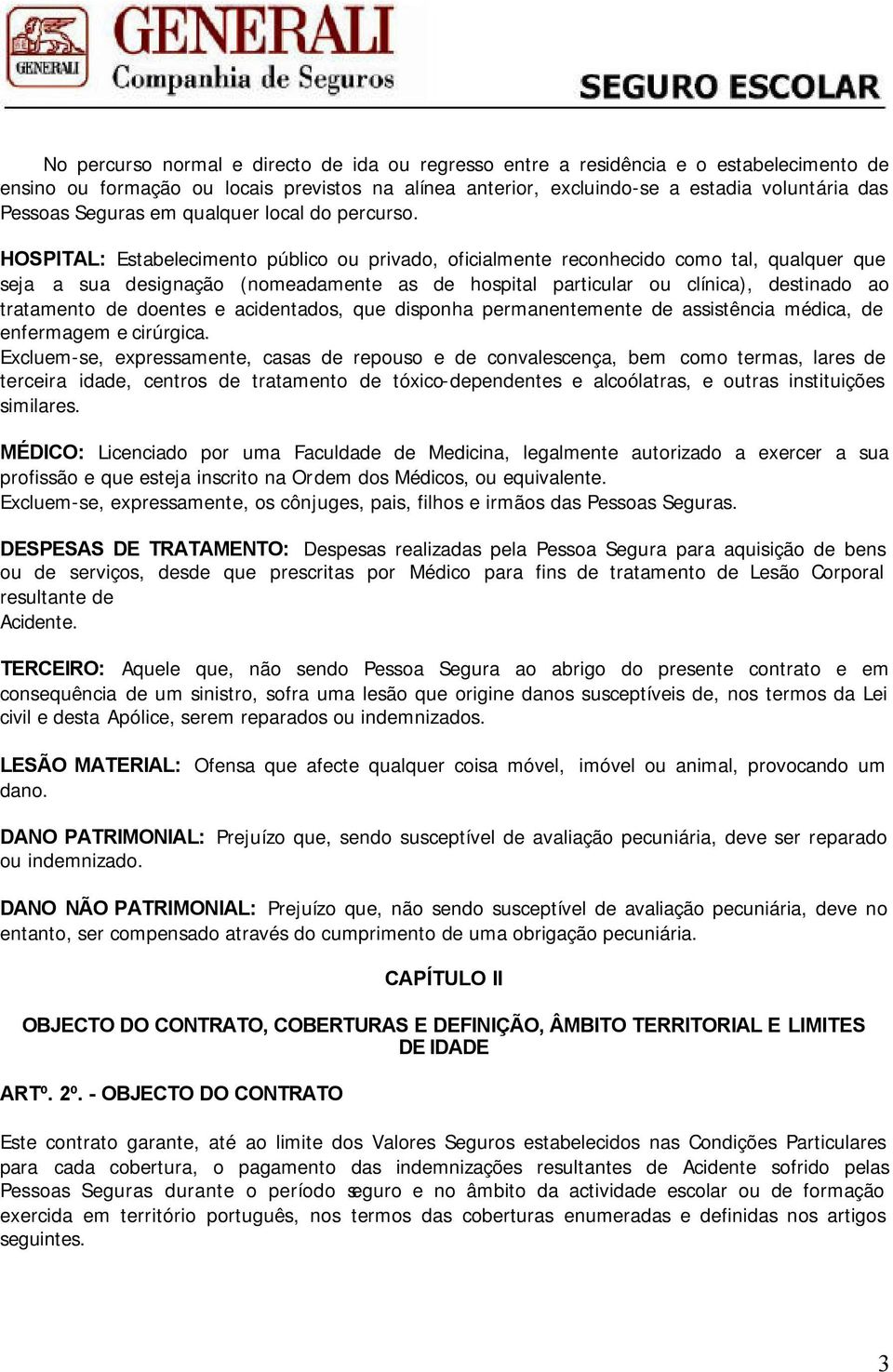 GENERALI
GENERALI
Companhia de Seguros
SEGURO ESCOLAR

No percurso normal e directo de ida ou regresso entre a residência e o estabelecimento de ensino ou formação ou locais previstos na alínea anterior, excluindo-se a estadia voluntária das Pessoas Seguras em qualquer local do percurso.

HOSPITAL: Estabelecimento público ou privado, oficialmente reconhecido como tal, qualquer que seja a sua designação (nomeadamente as de hospital particular ou clínica), destinado ao tratamento de doentes e acidentados, que disponha permanentemente de assistência médica, de enfermagem e cirúrgica.
Excluem-se, expressamente, casas de repouso e de convalescença, bem como termas, lares de terceira idade, centros de tratamento de tóxico-dependentes e alcoólatras, e outras instituições similares.

MÉDICO: Licenciado por uma Faculdade de Medicina, legalmente autorizado a exercer a sua profissão e que esteja inscrito na Ordem dos Médicos, ou equivalente.
Excluem-se, expressamente, os cônjuges, pais, filhos e irmãos das Pessoas Seguras.

DESPESAS DE TRATAMENTO: Despesas realizadas pela Pessoa Segura para aquisição de bens ou de serviços, desde que prescritas por Médico para fins de tratamento de Lesão Corporal resultante de
Acidente.

TERCEIRO: Aquele que, não sendo Pessoa Segura ao abrigo do presente contrato e em consequência de um sinistro, sofra uma lesão que origine danos susceptíveis de, nos termos da Lei civil e desta Apólice, serem reparados ou indemnizados.

LESÃO MATERIAL: Ofensa que afecte qualquer coisa móvel, imóvel ou animal, provocando um dano.

DANO PATRIMONIAL: Prejuízo que, sendo susceptível de avaliação pecuniária, deve ser reparado ou indemnizado.

DANO NÃO PATRIMONIAL: Prejuízo que, não sendo susceptível de avaliação pecuniária, deve no entanto, ser compensado através do cumprimento de uma obrigação pecuniária.

CAPÍTULO II

OBJECTO DO CONTRATO, COBERTURAS E DEFINIÇÃO, ÂMBITO TERRITORIAL E LIMITES DE IDADE

ARTº. 2º. - OBJECTO DO CONTRATO

Este contrato garante, até ao limite dos Valores Seguros estabelecidos nas Condições Particulares para cada cobertura, o pagamento das indemnizações resultantes de Acidente sofrido pelas Pessoas Seguras durante o período seguro e no âmbito da actividade escolar ou de formação exercida em território português, nos termos das coberturas enumeradas e definidas nos artigos seguintes.

3